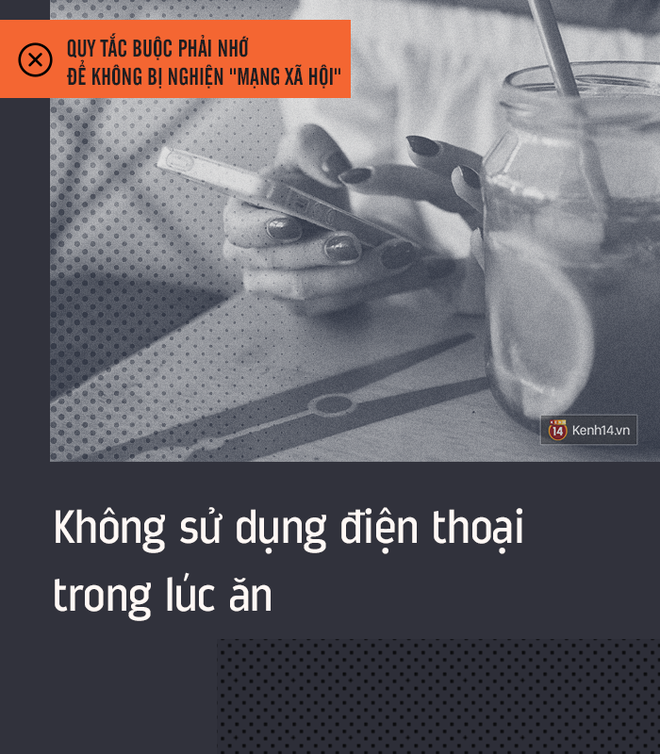 QUY TẮC BUỘC PHẢI NHỚ
ĐỂ KHÔNG BỊ NGHIỆN "MẠNG XÃ HỘI"

14 Kenh14.vn

Không sử dụng điện thoại trong lúc ăn